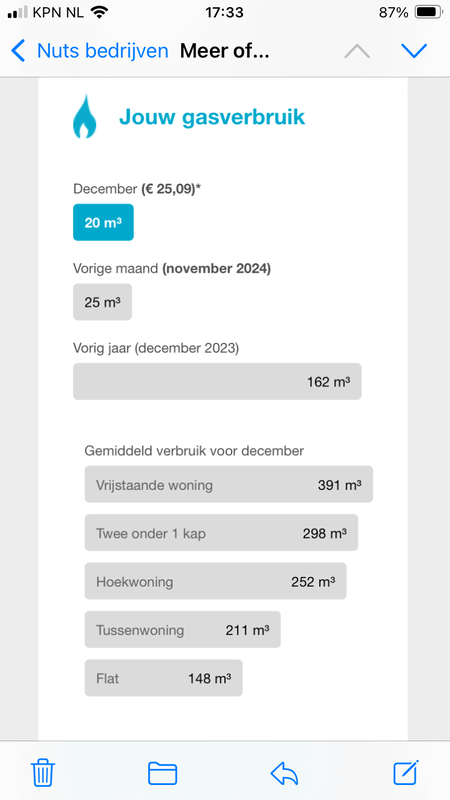 KPN NL 17:33 87%

Nuts bedrijven Meer of...

Jouw gasverbruik

December (€ 25,09)*

20 m³

Vorige maand (november 2024)

25 m³

Vorig jaar (december 2023)

162 m³

Gemiddeld verbruik voor december

Vrijstaande woning 391 m³

Twee onder 1 kap 298 m³

Hoekwoning 252 m³

Tussenwoning 211 m³

Flat 148 m³